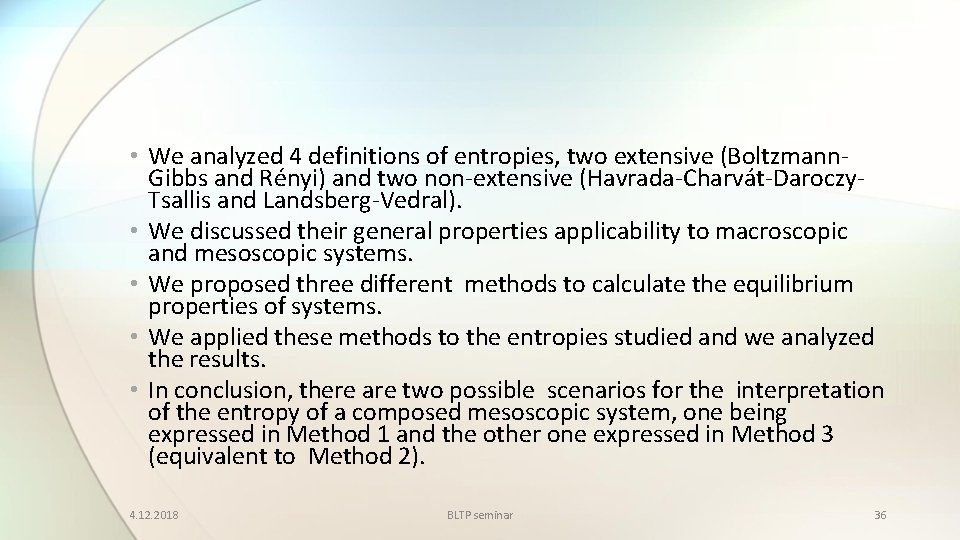 • We analyzed 4 definitions of entropies, two extensive (Boltzmann-Gibbs and Rényi) and two non-extensive (Havrada-Charvát-Daroczy-Tsallis and Landsberg-Vedral).
• We discussed their general properties applicability to macroscopic and mesoscopic systems.
• We proposed three different methods to calculate the equilibrium properties of systems.
• We applied these methods to the entropies studied and we analyzed the results.
• In conclusion, there are two possible scenarios for the interpretation of the entropy of a composed mesoscopic system, one being expressed in Method 1 and the other one expressed in Method 3 (equivalent to Method 2).

4.12.2018

BLTP seminar

36